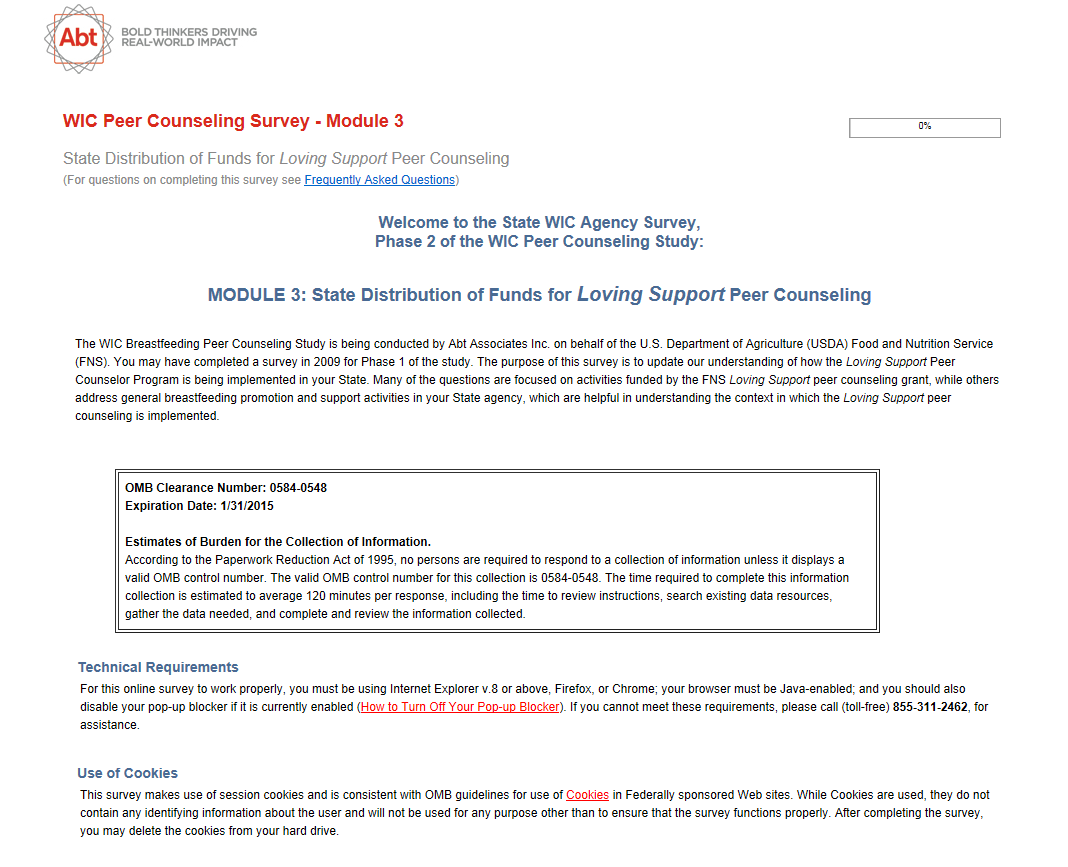 Abt BOLD THINKERS DRIVING REAL-WORLD IMPACT

WIC Peer Counseling Survey - Module 3

0%

State Distribution of Funds for Loving Support Peer Counseling
(For questions on completing this survey see Frequently Asked Questions)

Welcome to the State WIC Agency Survey,
Phase 2 of the WIC Peer Counseling Study:

MODULE 3: State Distribution of Funds for Loving Support Peer Counseling

The WIC Breastfeeding Peer Counseling Study is being conducted by Abt Associates Inc. on behalf of the U.S. Department of Agriculture (USDA) Food and Nutrition Service (FNS). You may have completed a survey in 2009 for Phase 1 of the study. The purpose of this survey is to update our understanding of how the Loving Support Peer Counselor Program is being implemented in your State. Many of the questions are focused on activities funded by the FNS Loving Support peer counseling grant, while others address general breastfeeding promotion and support activities in your State agency, which are helpful in understanding the context in which the Loving Support peer counseling is implemented.

OMB Clearance Number: 0584-0548
Expiration Date: 1/31/2015

Estimates of Burden for the Collection of Information.
According to the Paperwork Reduction Act of 1995, no persons are required to respond to a collection of information unless it displays a valid OMB control number. The valid OMB control number for this collection is 0584-0548. The time required to complete this information collection is estimated to average 120 minutes per response, including the time to review instructions, search existing data resources, gather the data needed, and complete and review the information collected.

Technical Requirements
For this online survey to work properly, you must be using Internet Explorer v.8 or above, Firefox, or Chrome; your browser must be Java-enabled; and you should also disable your pop-up blocker if it is currently enabled (How to Turn Off Your Pop-up Blocker). If you cannot meet these requirements, please call (toll-free) 855-311-2462, for assistance.

Use of Cookies
This survey makes use of session cookies and is consistent with OMB guidelines for use of Cookies in Federally sponsored Web sites. While Cookies are used, they do not contain any identifying information about the user and will not be used for any purpose other than to ensure that the survey functions properly. After completing the survey, you may delete the cookies from your hard drive.